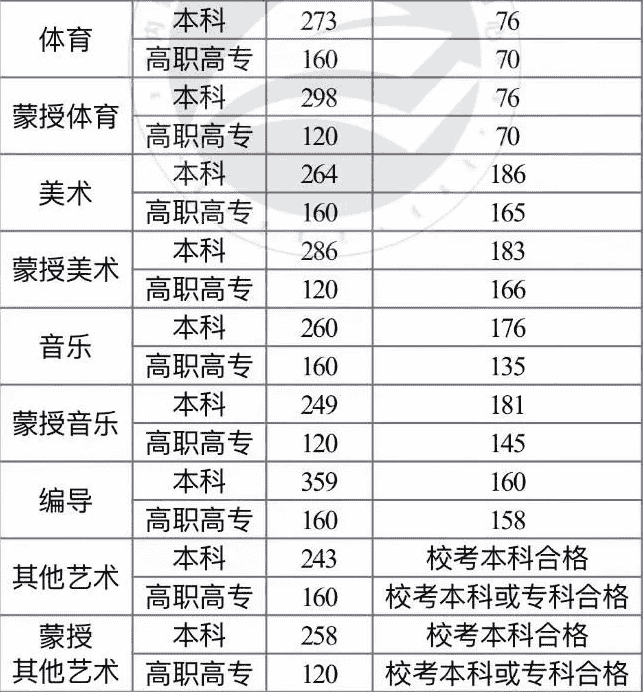 | 体育 | 本科 | 273 | 76 |
|---|---|---|---|
|  | 高职高专 | 160 | 70 |
| 蒙授体育 | 本科 | 298 | 76 |
|  | 高职高专 | 120 | 70 |
| 美术 | 本科 | 264 | 186 |
|  | 高职高专 | 160 | 165 |
| 蒙授美术 | 本科 | 286 | 183 |
|  | 高职高专 | 120 | 166 |
| 音乐 | 本科 | 260 | 176 |
|  | 高职高专 | 160 | 135 |
| 蒙授音乐 | 本科 | 249 | 181 |
|  | 高职高专 | 120 | 145 |
| 编导 | 本科 | 359 | 160 |
|  | 高职高专 | 160 | 158 |
| 其他艺术 | 本科 | 243 | 校考本科合格 |
|  | 高职高专 | 160 | 校考本科或专科合格 |
| 蒙授其他艺术 | 本科 | 258 | 校考本科合格 |
|  | 高职高专 | 120 | 校考本科或专科合格 |